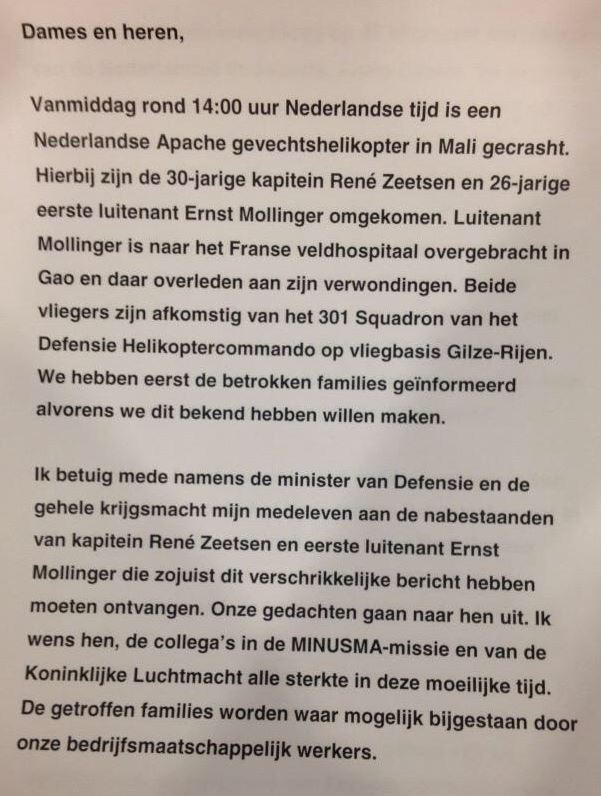 Dames en heren,

Vanmiddag rond 14:00 uur Nederlandse tijd is een Nederlandse Apache gevechtshelikopter in Mali gecrasht. Hierbij zijn de 30-jarige kapitein René Zeetsen en 26-jarige eerste luitenant Ernst Mollinger omgekomen. Luitenant Mollinger is naar het Franse veldhospitaal overgebracht in Gao en daar overleden aan zijn verwondingen. Beide vliegers zijn afkomstig van het 301 Squadron van het Defensie Helikoptercommando op vliegbasis Gilze-Rijen. We hebben eerst de betrokken families geïnformeerd alvorens we dit bekend hebben willen maken.

Ik betuig mede namens de minister van Defensie en de gehele krijgsmacht mijn medeleven aan de nabestaanden van kapitein René Zeetsen en eerste luitenant Ernst Mollinger die zojuist dit verschrikkelijke bericht hebben moeten ontvangen. Onze gedachten gaan naar hen uit. Ik wens hen, de collega's in de MINUSMA-missie en van de Koninklijke Luchtmacht alle sterkte in deze moeilijke tijd. De getroffen families worden waar mogelijk bijgestaan door onze bedrijfsmaatschappelijk werkers.